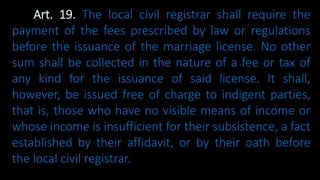 Art. 19. The local civil registrar shall require the payment of the fees prescribed by law or regulations before the issuance of the marriage license. No other sum shall be collected in the nature of a fee or tax of any kind for the issuance of said license. It shall, however, be issued free of charge to indigent parties, that is, those who have no visible means of income or whose income is insufficient for their subsistence, a fact established by their affidavit, or by their oath before the local civil registrar.